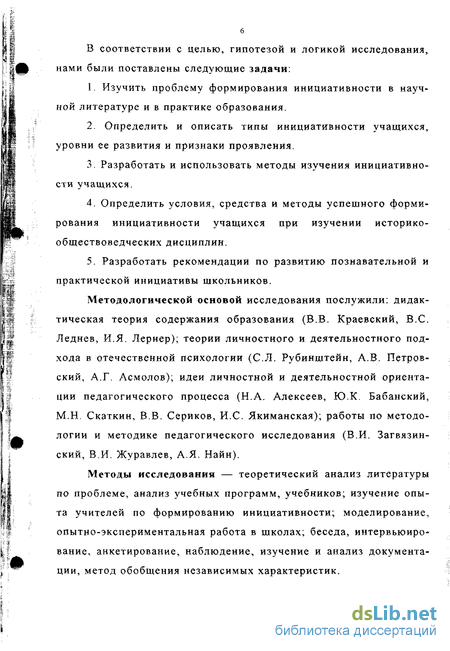 6

В соответствии с целью, гипотезой и логикой исследования, нами были поставлены следующие задачи:

1. Изучить проблему формирования инициативности в научной литературе и в практике образования.

2. Определить и описать типы инициативности учащихся, уровни ее развития и признаки проявления.

3. Разработать и использовать методы изучения инициативности учащихся.

4. Определить условия, средства и методы успешного формирования инициативности учащихся при изучении историко-обществоведческих дисциплин.

5. Разработать рекомендации по развитию познавательной и практической инициативы школьников.

Методологической основой исследования послужили: дидактическая теория содержания образования (В.В. Краевский, В.С. Леднев, И.Я. Лернер); теории личностного и деятельностного подхода в отечественной психологии (С.Л. Рубинштейн, А.В. Петровский, А.Г. Асмолов); идеи личностной и деятельностной ориентации педагогического процесса (Н.А. Алексеев, Ю.К. Бабанский, М.Н. Скаткин, В.В. Сериков, И.С. Якиманская); работы по методологии и методике педагогического исследования (В.И. Загвязинский, В.И. Журавлев, А.Я. Найн).

Методы исследования — теоретический анализ литературы по проблеме, анализ учебных программ, учебников; изучение опыта учителей по формированию инициативности; моделирование, опытно-экспериментальная работа в школах; беседа, интервьюирование, анкетирование, наблюдение, изучение и анализ документации, метод обобщения независимых характеристик.

dsLib.net
библиотека диссертаций